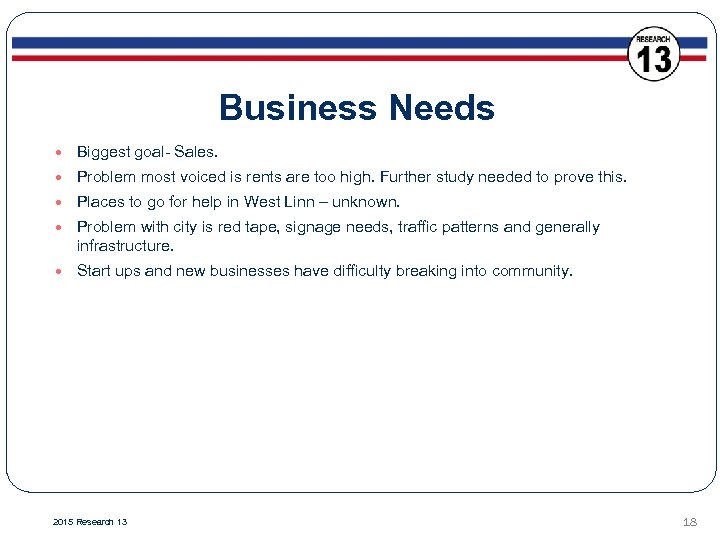 RESEARCH 13

Business Needs

- Biggest goal- Sales.
- Problem most voiced is rents are too high. Further study needed to prove this.
- Places to go for help in West Linn – unknown.
- Problem with city is red tape, signage needs, traffic patterns and generally infrastructure.
- Start ups and new businesses have difficulty breaking into community.

2015 Research 13

18